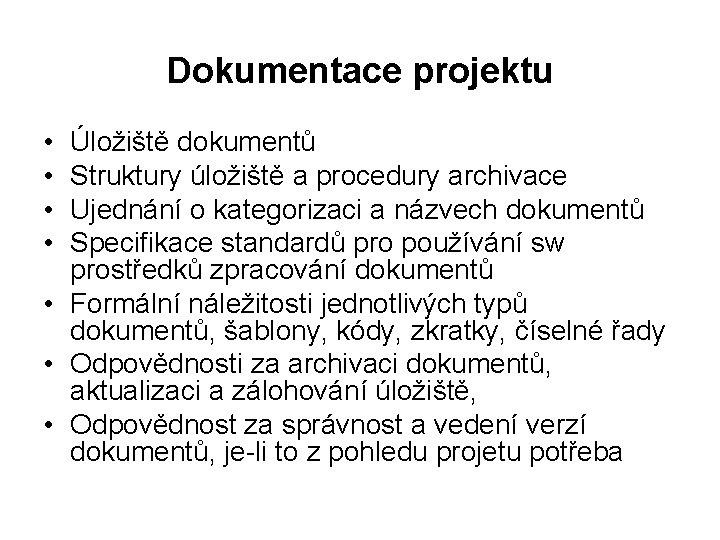 Dokumentace projektu

• Úložiště dokumentů
• Struktury úložiště a procedury archivace
• Ujednání o kategorizaci a názvech dokumentů
• Specifikace standardů pro používání sw prostředků zpracování dokumentů
• Formální náležitosti jednotlivých typů dokumentů, šablony, kódy, zkratky, číselné řady
• Odpovědnosti za archivaci dokumentů, aktualizaci a zálohování úložiště,
• Odpovědnost za správnost a vedení verzí dokumentů, je-li to z pohledu projetu potřeba